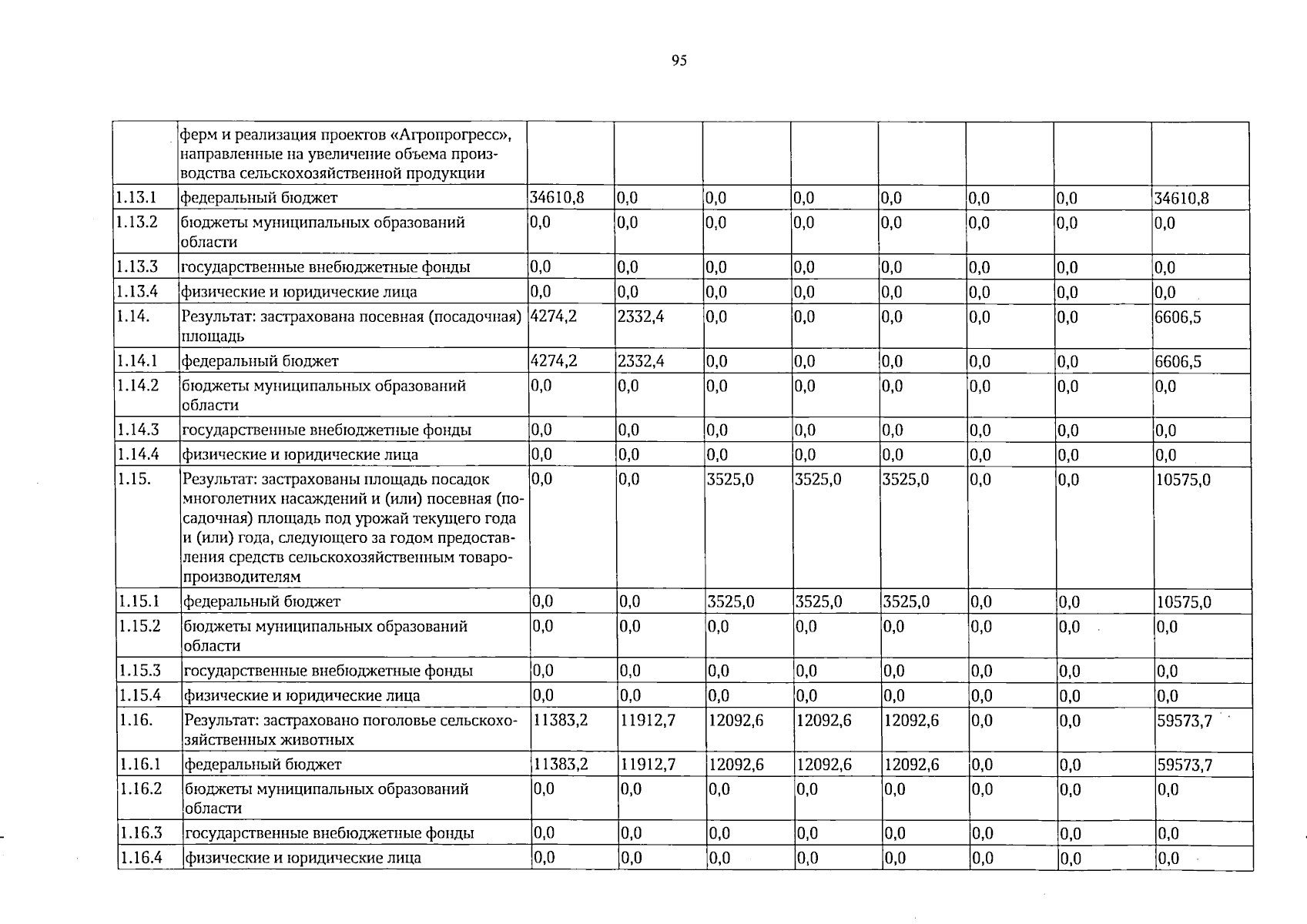 95

|  | ферм и реализация проектов «Агропрогресс», направленные на увеличение объема производства сельскохозяйственной продукции |  |  |  |  |  |  |  |  |
|---|---|---|---|---|---|---|---|---|---|
| 1.13.1 | федеральный бюджет | 34610,8 | 0,0 | 0,0 | 0,0 | 0,0 | 0,0 | 0,0 | 34610,8 |
| 1.13.2 | бюджеты муниципальных образований области | 0,0 | 0,0 | 0,0 | 0,0 | 0,0 | 0,0 | 0,0 | 0,0 |
| 1.13.3 | государственные внебюджетные фонды | 0,0 | 0,0 | 0,0 | 0,0 | 0,0 | 0,0 | 0,0 | 0,0 |
| 1.13.4 | физические и юридические лица | 0,0 | 0,0 | 0,0 | 0,0 | 0,0 | 0,0 | 0,0 | 0,0 |
| 1.14. | Результат: застрахована посевная (посадочная) площадь | 4274,2 | 2332,4 | 0,0 | 0,0 | 0,0 | 0,0 | 0,0 | 6606,5 |
| 1.14.1 | федеральный бюджет | 4274,2 | 2332,4 | 0,0 | 0,0 | 0,0 | 0,0 | 0,0 | 6606,5 |
| 1.14.2 | бюджеты муниципальных образований области | 0,0 | 0,0 | 0,0 | 0,0 | 0,0 | 0,0 | 0,0 | 0,0 |
| 1.14.3 | государственные внебюджетные фонды | 0,0 | 0,0 | 0,0 | 0,0 | 0,0 | 0,0 | 0,0 | 0,0 |
| 1.14.4 | физические и юридические лица | 0,0 | 0,0 | 0,0 | 0,0 | 0,0 | 0,0 | 0,0 | 0,0 |
| 1.15. | Результат: застрахованы площадь посадок многолетних насаждений и (или) посевная (посадочная) площадь под урожай текущего года и (или) года, следующего за годом предоставления средств сельскохозяйственным товаропроизводителям | 0,0 | 0,0 | 3525,0 | 3525,0 | 3525,0 | 0,0 | 0,0 | 10575,0 |
| 1.15.1 | федеральный бюджет | 0,0 | 0,0 | 3525,0 | 3525,0 | 3525,0 | 0,0 | 0,0 | 10575,0 |
| 1.15.2 | бюджеты муниципальных образований области | 0,0 | 0,0 | 0,0 | 0,0 | 0,0 | 0,0 | 0,0 | 0,0 |
| 1.15.3 | государственные внебюджетные фонды | 0,0 | 0,0 | 0,0 | 0,0 | 0,0 | 0,0 | 0,0 | 0,0 |
| 1.15.4 | физические и юридические лица | 0,0 | 0,0 | 0,0 | 0,0 | 0,0 | 0,0 | 0,0 | 0,0 |
| 1.16. | Результат: застраховано поголовье сельскохозяйственных животных | 11383,2 | 11912,7 | 12092,6 | 12092,6 | 12092,6 | 0,0 | 0,0 | 59573,7 |
| 1.16.1 | федеральный бюджет | 11383,2 | 11912,7 | 12092,6 | 12092,6 | 12092,6 | 0,0 | 0,0 | 59573,7 |
| 1.16.2 | бюджеты муниципальных образований области | 0,0 | 0,0 | 0,0 | 0,0 | 0,0 | 0,0 | 0,0 | 0,0 |
| 1.16.3 | государственные внебюджетные фонды | 0,0 | 0,0 | 0,0 | 0,0 | 0,0 | 0,0 | 0,0 | 0,0 |
| 1.16.4 | физические и юридические лица | 0,0 | 0,0 | 0,0 | 0,0 | 0,0 | 0,0 | 0,0 | 0,0 |